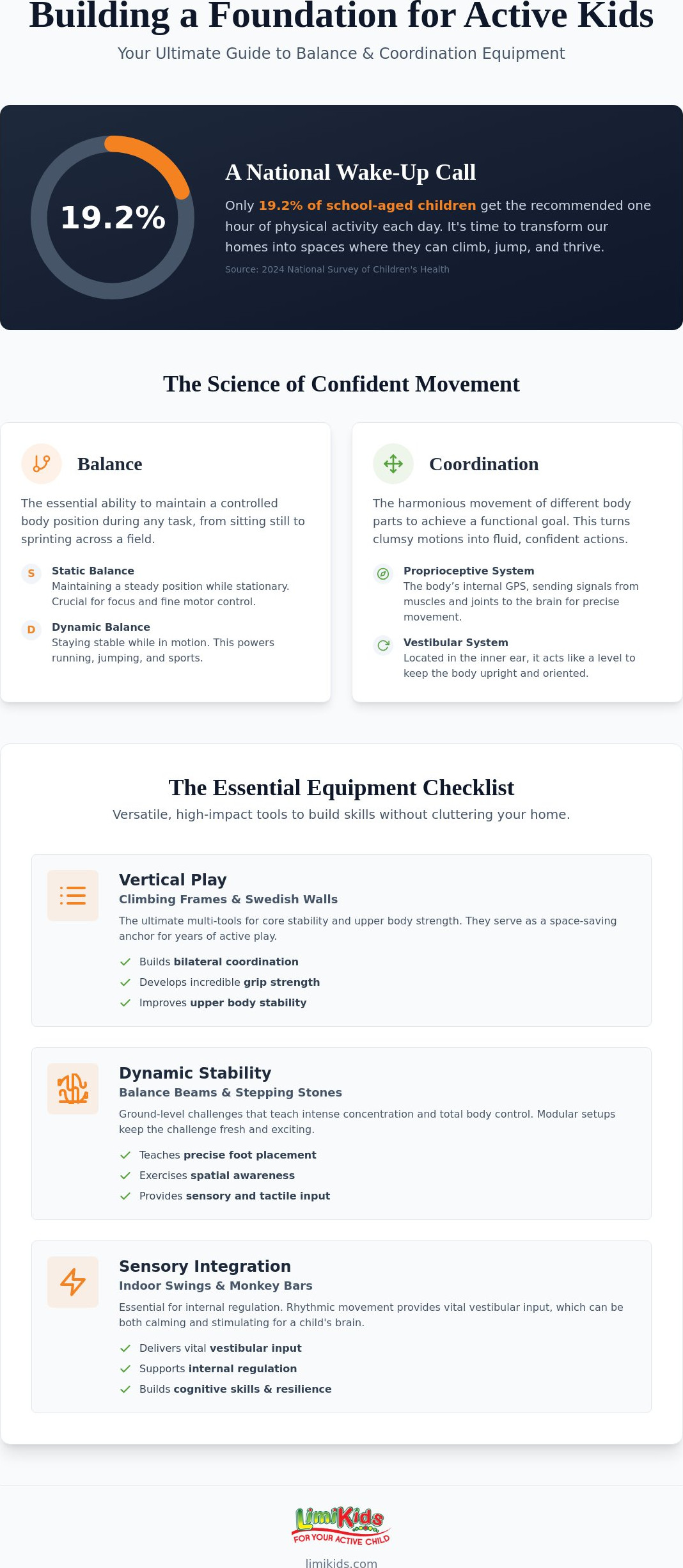 Building a Foundation for Active Kids

Your Ultimate Guide to Balance & Coordination Equipment

19.2%

A National Wake-Up Call

Only 19.2% of school-aged children get the recommended one hour of physical activity each day. It's time to transform our homes into spaces where they can climb, jump, and thrive.

Source: 2024 National Survey of Children's Health

The Science of Confident Movement

Balance

The essential ability to maintain a controlled body position during any task, from sitting still to sprinting across a field.

S
Static Balance
Maintaining a steady position while stationary. Crucial for focus and fine motor control.

D
Dynamic Balance
Staying stable while in motion. This powers running, jumping, and sports.

Coordination

The harmonious movement of different body parts to achieve a functional goal. This turns clumsy motions into fluid, confident actions.

Proprioceptive System
The body's internal GPS, sending signals from muscles and joints to the brain for precise movement.

Vestibular System
Located in the inner ear, it acts like a level to keep the body upright and oriented.

The Essential Equipment Checklist

Versatile, high-impact tools to build skills without cluttering your home.

Vertical Play
Climbing Frames & Swedish Walls
The ultimate multi-tools for core stability and upper body strength. They serve as a space-saving anchor for years of active play.
✓ Builds bilateral coordination
✓ Develops incredible grip strength
✓ Improves upper body stability

Dynamic Stability
Balance Beams & Stepping Stones
Ground-level challenges that teach intense concentration and total body control. Modular setups keep the challenge fresh and exciting.
✓ Teaches precise foot placement
✓ Exercises spatial awareness
✓ Provides sensory and tactile input

Sensory Integration
Indoor Swings & Monkey Bars
Essential for internal regulation. Rhythmic movement provides vital vestibular input, which can be both calming and stimulating for a child's brain.
✓ Delivers vital vestibular input
✓ Supports internal regulation
✓ Builds cognitive skills & resilience

LimiKids
FOR YOUR ACTIVE CHILD

limikids.com